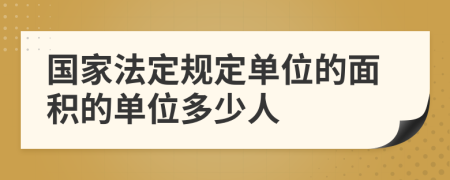 国家法定规定单位的面积的单位多少人